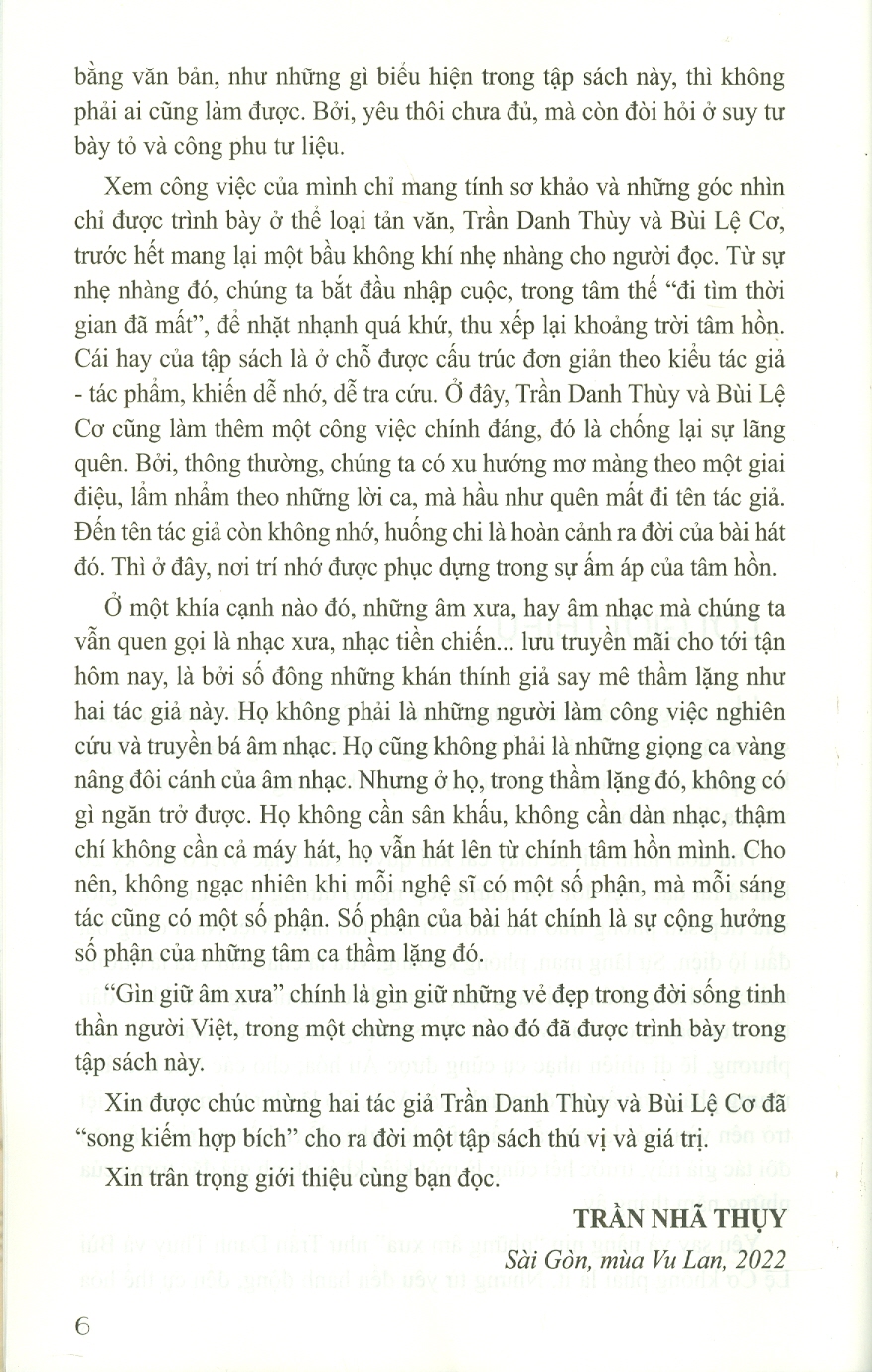 bằng văn bản, như những gì biểu hiện trong tập sách này, thì không phải ai cũng làm được. Bởi, yêu thôi chưa đủ, mà còn đòi hỏi ở suy tư bày tỏ và công phu tư liệu.

Xem công việc của mình chỉ mang tính sơ khảo và những góc nhìn chỉ được trình bày ở thể loại tản văn, Trần Danh Thùy và Bùi Lệ Cơ, trước hết mang lại một bầu không khí nhẹ nhàng cho người đọc. Từ sự nhẹ nhàng đó, chúng ta bắt đầu nhập cuộc, trong tâm thế "đi tìm thời gian đã mất", để nhặt nhạnh quá khứ, thu xếp lại khoảng trời tâm hồn. Cái hay của tập sách là ở chỗ được cấu trúc đơn giản theo kiểu tác giả - tác phẩm, khiến dễ nhớ, dễ tra cứu. Ở đây, Trần Danh Thùy và Bùi Lệ Cơ cũng làm thêm một công việc chính đáng, đó là chống lại sự lãng quên. Bởi, thông thường, chúng ta có xu hướng mơ màng theo một giai điệu, lẩm nhẩm theo những lời ca, mà hầu như quên mất đi tên tác giả. Đến tên tác giả còn không nhớ, huống chi là hoàn cảnh ra đời của bài hát đó. Thì ở đây, nơi trí nhớ được phục dựng trong sự ấm áp của tâm hồn.

Ở một khía cạnh nào đó, những âm xưa, hay âm nhạc mà chúng ta vẫn quen gọi là nhạc xưa, nhạc tiền chiến... lưu truyền mãi cho tới tận hôm nay, là bởi số đông những khán thính giả say mê thầm lặng như hai tác giả này. Họ không phải là những người làm công việc nghiên cứu và truyền bá âm nhạc. Họ cũng không phải là những giọng ca vàng nâng đôi cánh của âm nhạc. Nhưng ở họ, trong thầm lặng đó, không có gì ngăn trở được. Họ không cần sân khấu, không cần dàn nhạc, thậm chí không cần cả máy hát, họ vẫn hát lên từ chính tâm hồn mình. Cho nên, không ngạc nhiên khi mỗi nghệ sĩ có một số phận, mà mỗi sáng tác cũng có một số phận. Số phận của bài hát chính là sự cộng hưởng số phận của những tâm ca thầm lặng đó.

"Gìn giữ âm xưa" chính là gìn giữ những vẻ đẹp trong đời sống tinh thần người Việt, trong một chừng mực nào đó đã được trình bày trong tập sách này.

Xin được chúc mừng hai tác giả Trần Danh Thùy và Bùi Lệ Cơ đã "song kiếm hợp bích" cho ra đời một tập sách thú vị và giá trị.

Xin trân trọng giới thiệu cùng bạn đọc.

TRẦN NHÃ THỤY
Sài Gòn, mùa Vu Lan, 2022

6